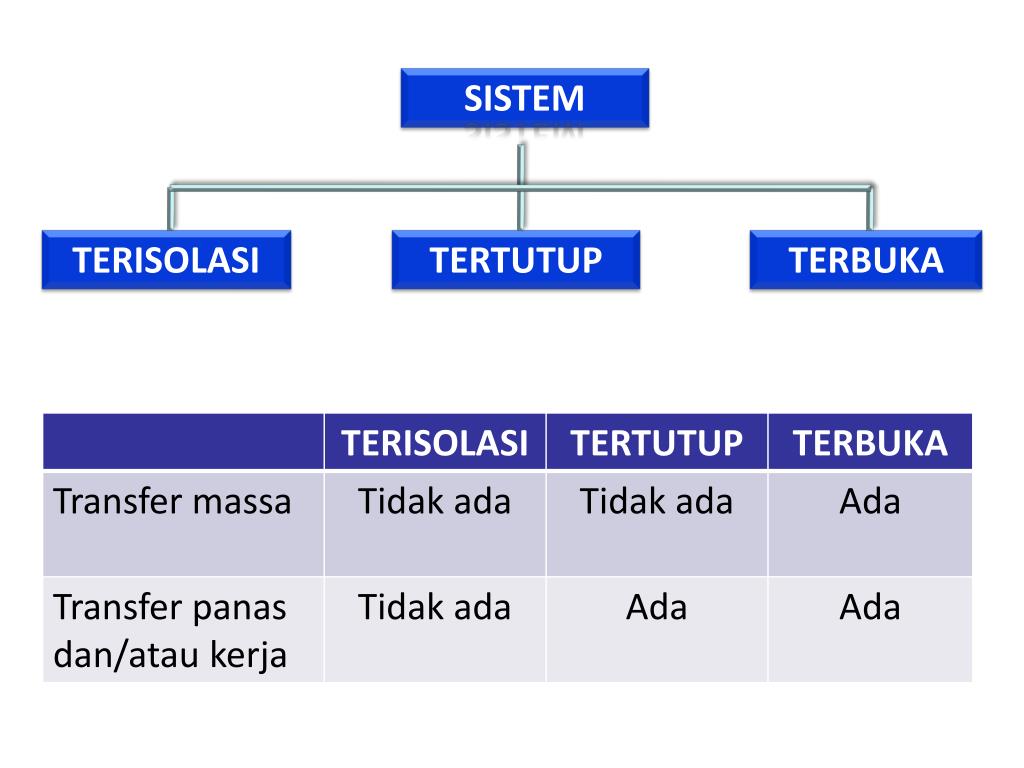 SISTEM

TERISOLASI

TERTUTUP

TERBUKA

| | TERISOLASI | TERTUTUP | TERBUKA |
|---|---|---|---|
| Transfer massa | Tidak ada | Tidak ada | Ada |
| Transfer panas dan/atau kerja | Tidak ada | Ada | Ada |